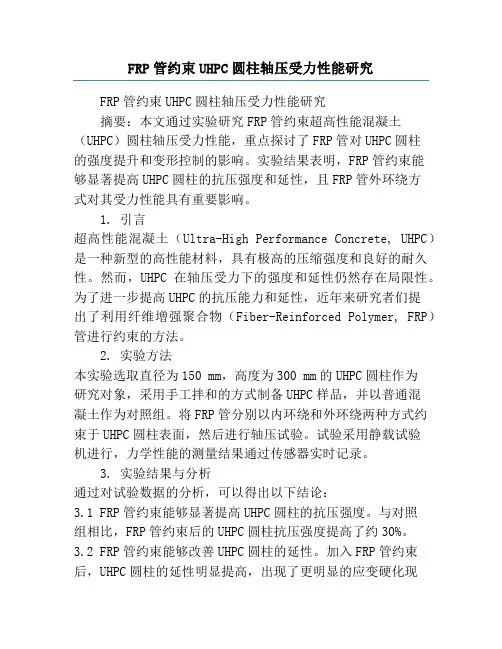 FRP 管约束 UHPC 圆柱轴压受力性能研究

FRP 管约束 UHPC 圆柱轴压受力性能研究

摘要：本文通过实验研究 FRP 管约束超高性能混凝土（UHPC）圆柱轴压受力性能，重点探讨了 FRP 管对 UHPC 圆柱的强度提升和变形控制的影响。实验结果表明，FRP 管约束能够显著提高 UHPC 圆柱的抗压强度和延性，且 FRP 管外环绕方式对其受力性能具有重要影响。

1. 引言

超高性能混凝土（Ultra-High Performance Concrete, UHPC）是一种新型的高性能材料，具有极高的压缩强度和良好的耐久性。然而，UHPC 在轴压受力下的强度和延性仍然存在局限性。为了进一步提高 UHPC 的抗压能力和延性，近年来研究者们提出了利用纤维增强聚合物（Fiber-Reinforced Polymer, FRP）管进行约束的方法。

2. 实验方法

本实验选取直径为 150 mm，高度为 300 mm 的 UHPC 圆柱作为研究对象，采用手工拌和的方式制备 UHPC 样品，并以普通混凝土作为对照组。将 FRP 管分别以内环绕和外环绕两种方式约束于 UHPC 圆柱表面，然后进行轴压试验。试验采用静载试验机进行，力学性能的测量结果通过传感器实时记录。

3. 实验结果与分析

通过对试验数据的分析，可以得出以下结论：

3.1 FRP 管约束能够显著提高 UHPC 圆柱的抗压强度。与对照组相比，FRP 管约束后的 UHPC 圆柱抗压强度提高了约 30%。

3.2 FRP 管约束能够改善 UHPC 圆柱的延性。加入 FRP 管约束后，UHPC 圆柱的延性明显提高，出现了更明显的应变硬化现